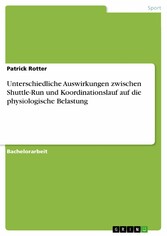 Sport

Patrick Rotter

Unterschiedliche Auswirkungen zwischen Shuttle-Run und Koordinationslauf auf die physiologische Belastung

Bachelorarbeit

GRIN